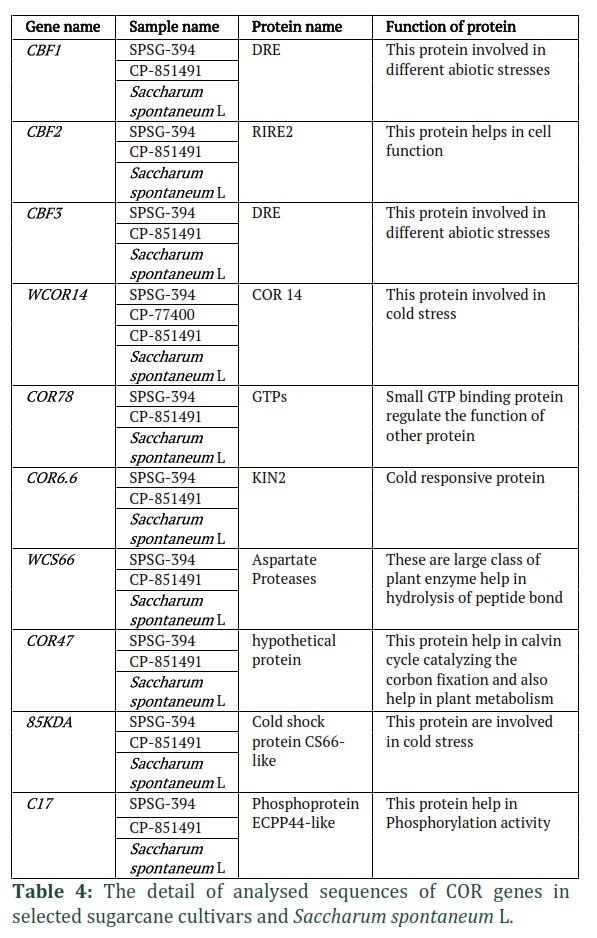 | Gene name | Sample name | Protein name | Function of protein |
|---|---|---|---|
| CBF1 | SPSG-394 | DRE | This protein involved in different abiotic stresses |
| | CP-851491 | | |
| | Saccharum spontaneum L | | |
| CBF2 | SPSG-394 | RIRE2 | This protein helps in cell function |
| | CP-851491 | | |
| | Saccharum spontaneum L | | |
| CBF3 | SPSG-394 | DRE | This protein involved in different abiotic stresses |
| | CP-851491 | | |
| | Saccharum spontaneum L | | |
| WCOR14 | SPSG-394 | COR 14 | This protein involved in cold stress |
| | CP-77400 | | |
| | CP-851491 | | |
| | Saccharum spontaneum L | | |
| COR78 | SPSG-394 | GTPs | Small GTP binding protein regulate the function of other protein |
| | CP-851491 | | |
| | Saccharum spontaneum L | | |
| COR6.6 | SPSG-394 | KIN2 | Cold responsive protein |
| | CP-851491 | | |
| | Saccharum spontaneum L | | |
| WCS66 | SPSG-394 | Aspartate Proteases | These are large class of plant enzyme help in hydrolysis of peptide bond |
| | CP-851491 | | |
| | Saccharum spontaneum L | | |
| COR47 | SPSG-394 | hypothetical protein | This protein help in calvin cycle catalyzing the corbon fixation and also help in plant metabolism |
| | CP-851491 | | |
| | Saccharum spontaneum L | | |
| 85KDA | SPSG-394 | Cold shock protein CS66-like | This protein are involved in cold stress |
| | CP-851491 | | |
| | Saccharum spontaneum L | | |
| C17 | SPSG-394 | Phosphoprotein ECPP44-like | This protein help in Phosphorylation activity |
| | CP-851491 | | |
| | Saccharum spontaneum L | | |

Table 4: The detail of analysed sequences of COR genes in selected sugarcane cultivars and Saccharum spontaneum L.